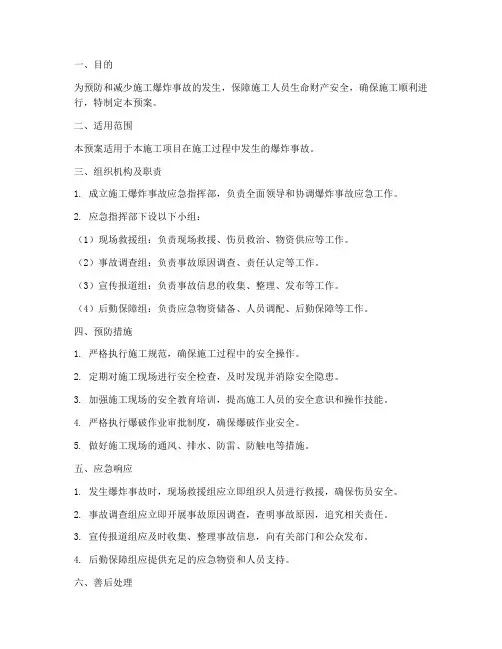 一、目的

为预防和减少施工爆炸事故的发生，保障施工人员生命财产安全，确保施工顺利进行，特制定本预案。

二、适用范围

本预案适用于本施工项目在施工过程中发生的爆炸事故。

三、组织机构及职责

1. 成立施工爆炸事故应急指挥部，负责全面领导和协调爆炸事故应急工作。

2. 应急指挥部下设以下小组：

（1）现场救援组：负责现场救援、伤员救治、物资供应等工作。

（2）事故调查组：负责事故原因调查、责任认定等工作。

（3）宣传报道组：负责事故信息的收集、整理、发布等工作。

（4）后勤保障组：负责应急物资储备、人员调配、后勤保障等工作。

四、预防措施

1. 严格执行施工规范，确保施工过程中的安全操作。

2. 定期对施工现场进行安全检查，及时发现并消除安全隐患。

3. 加强施工现场的安全教育培训，提高施工人员的安全意识和操作技能。

4. 严格执行爆破作业审批制度，确保爆破作业安全。

5. 做好施工现场的通风、排水、防雷、防触电等措施。

五、应急响应

1. 发生爆炸事故时，现场救援组应立即组织人员进行救援，确保伤员安全。

2. 事故调查组应立即开展事故原因调查，查明事故原因，追究相关责任。

3. 宣传报道组应及时收集、整理事故信息，向有关部门和公众发布。

4. 后勤保障组应提供充足的应急物资和人员支持。

六、善后处理